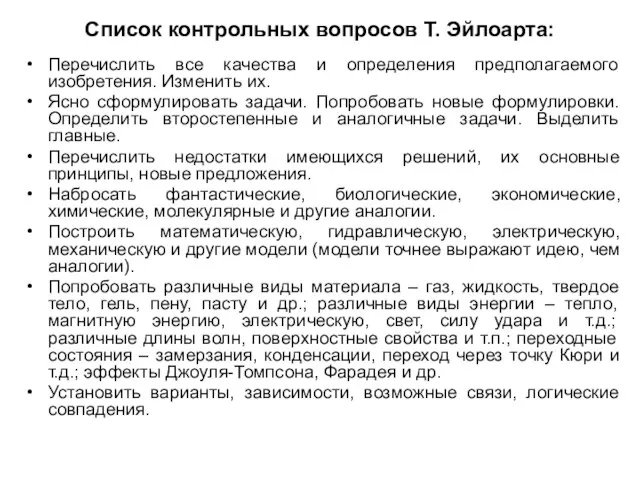 Список контрольных вопросов Т. Эйлоарта:

• Перечислить все качества и определения предполагаемого изобретения. Изменить их.
• Ясно сформулировать задачи. Попробовать новые формулировки. Определить второстепенные и аналогичные задачи. Выделить главные.
• Перечислить недостатки имеющихся решений, их основные принципы, новые предложения.
• Набросать фантастические, биологические, экономические, химические, молекулярные и другие аналогии.
• Построить математическую, гидравлическую, электрическую, механическую и другие модели (модели точнее выражают идею, чем аналогии).
• Попробовать различные виды материала – газ, жидкость, твердое тело, гель, пену, пасту и др.; различные виды энергии – тепло, магнитную энергию, электрическую, свет, силу удара и т.д.; различные длины волн, поверхностные свойства и т.п.; переходные состояния – замерзания, конденсации, переход через точку Кюри и т.д.; эффекты Джоуля-Томпсона, Фарадея и др.
• Установить варианты, зависимости, возможные связи, логические совпадения.